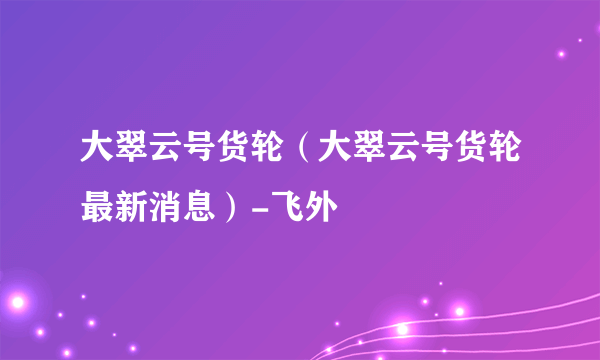 大翠云号货轮（大翠云号货轮最新消息）-飞外